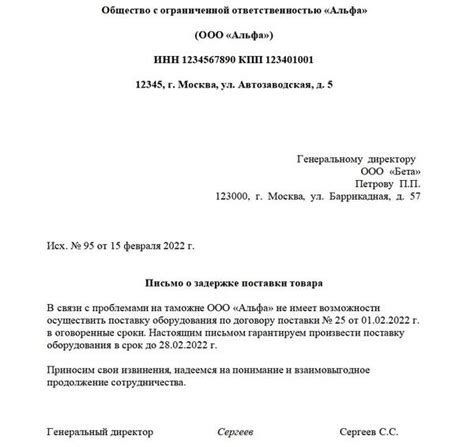 Общество с ограниченной ответственностью «Альфа»

(ООО «Альфа»)

ИНН 1234567890 КПП 123401001

12345, г. Москва, ул. Автозаводская, д. 5

Генеральному директору
ООО «Бета»
Петрову П.П.
123000, г. Москва, ул. Баррикадная, д. 57

Исх. № 95 от 15 февраля 2022 г.

Письмо о задержке поставки товара

В связи с проблемами на таможне ООО «Альфа» не имеет возможности осуществить поставку оборудования по договору поставки № 25 от 01.02.2022 г. в оговоренные сроки. Настоящим письмом гарантируем произвести поставку оборудования в срок до 28.02.2022 г.

Приносим свои извинения, надеемся на понимание и взаимовыгодное продолжение сотрудничества.

Генеральный директор Сергеев Сергеев С.С.